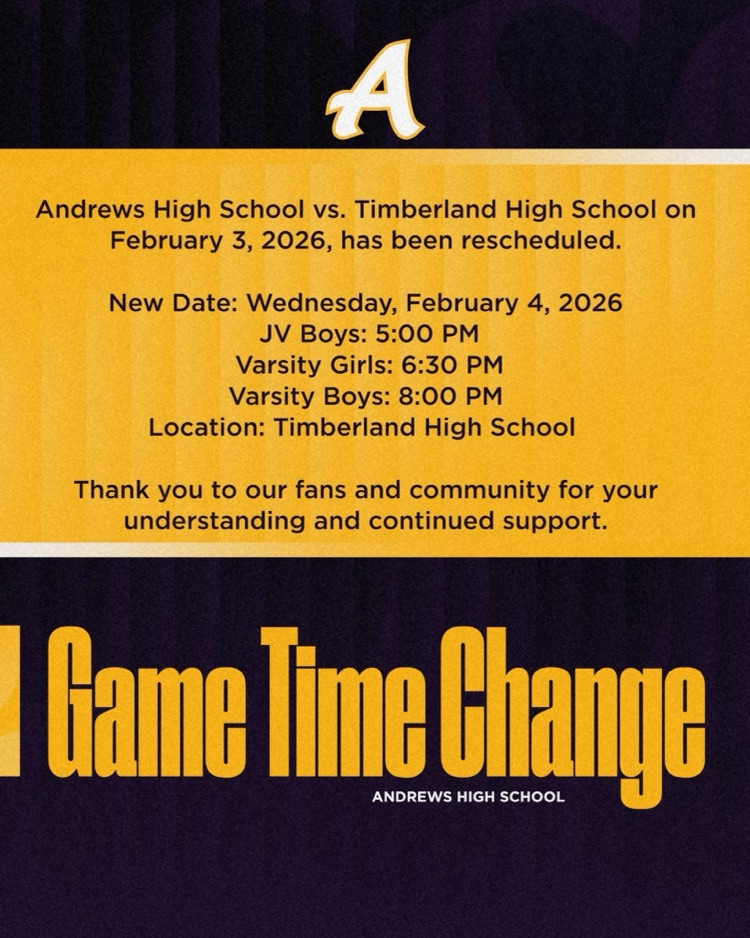 A

Andrews High School vs. Timberland High School on February 3, 2026, has been rescheduled.

New Date: Wednesday, February 4, 2026
JV Boys: 5:00 PM
Varsity Girls: 6:30 PM
Varsity Boys: 8:00 PM
Location: Timberland High School

Thank you to our fans and community for your understanding and continued support.

Game Time Change

ANDREWS HIGH SCHOOL